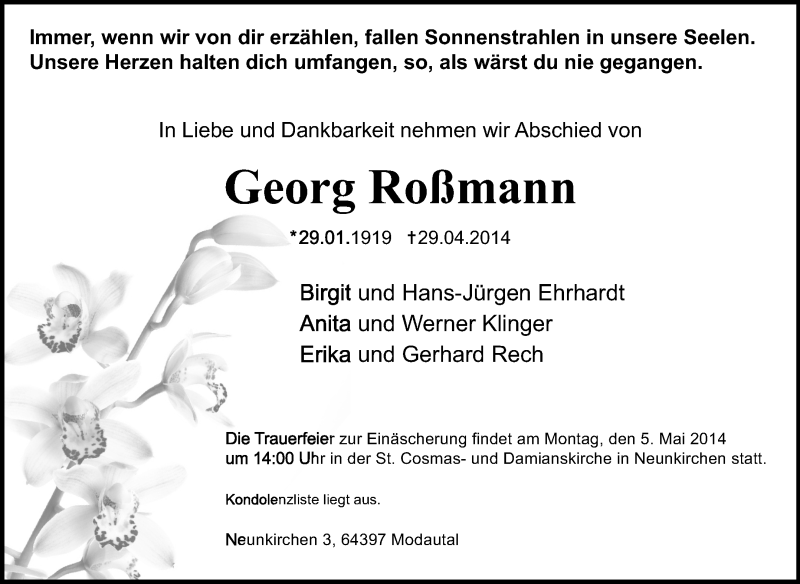 Immer, wenn wir von dir erzählen, fallen Sonnenstrahlen in unsere Seelen. Unsere Herzen halten dich umfangen, so, als wärst du nie gegangen.

In Liebe und Dankbarkeit nehmen wir Abschied von

Georg Roßmann

*29.01.1919 †29.04.2014

Birgit und Hans-Jürgen Ehrhardt
Anita und Werner Klinger
Erika und Gerhard Rech

Die Trauerfeier zur Einäscherung findet am Montag, den 5. Mai 2014 um 14:00 Uhr in der St. Cosmas- und Damianskirche in Neunkirchen statt.

Kondolenzliste liegt aus.

Neunkirchen 3, 64397 Modautal